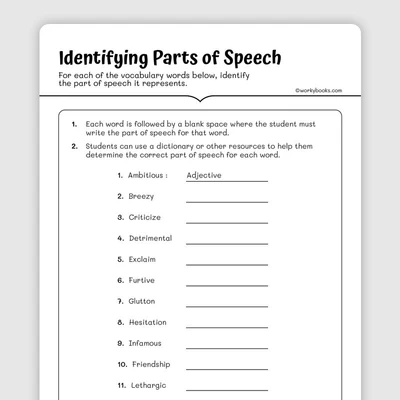 Identifying Parts of Speech

For each of the vocabulary words below, identify the part of speech it represents.

©workybooks.com

1. Each word is followed by a blank space where the student must write the part of speech for that word.
2. Students can use a dictionary or other resources to help them determine the correct part of speech for each word.

1. Ambitious : Adjective
2. Breezy
3. Criticize
4. Detrimental
5. Exclaim
6. Furtive
7. Glutton
8. Hesitation
9. Infamous
10. Friendship
11. Lethargic